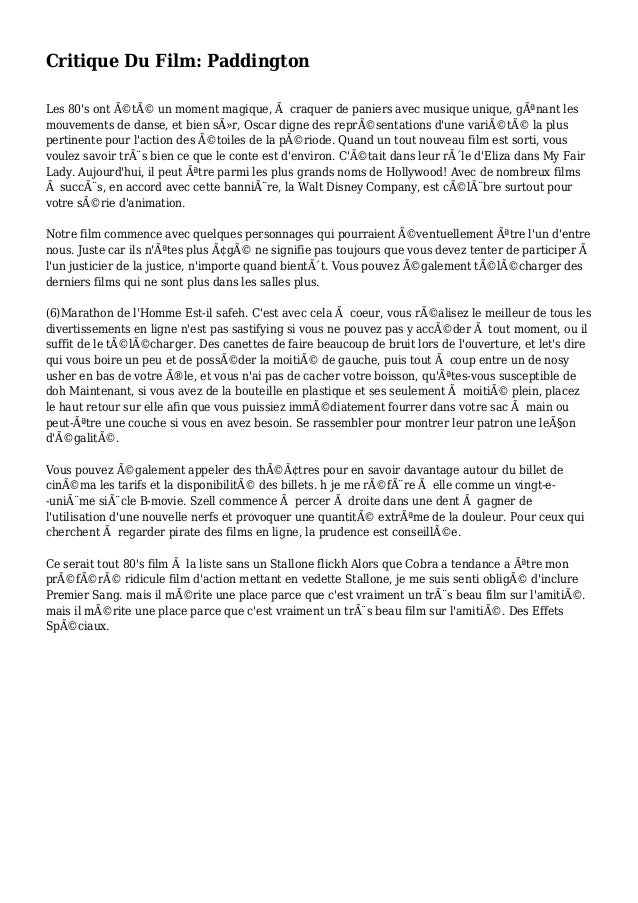 Critique Du Film: Paddington

Les 80's ont Ã©tÃ© un moment magique, Ã  craquer de paniers avec musique unique, gÃªnant les mouvements de danse, et bien sÃ»r, Oscar digne des reprÃ©sentations d'une variÃ©tÃ© la plus pertinente pour l'action des Ã©toiles de la pÃ©riode. Quand un tout nouveau film est sorti, vous voulez savoir trÃ¨s bien ce que le conte est d'environ. C'Ã©tait dans leur rÃ´le d'Eliza dans My Fair Lady. Aujourd'hui, il peut Ãªtre parmi les plus grands noms de Hollywood! Avec de nombreux films Ã  succÃ¨s, en accord avec cette banniÃ¨re, la Walt Disney Company, est cÃ©lÃ¨bre surtout pour votre sÃ©rie d'animation.

Notre film commence avec quelques personnages qui pourraient Ã©ventuellement Ãªtre l'un d'entre nous. Juste car ils n'Ãªtes plus Ã¢gÃ© ne signifie pas toujours que vous devez tenter de participer Ã  l'un justicier de la justice, n'importe quand bientÃ´t. Vous pouvez Ã©galement tÃ©lÃ©charger des derniers films qui ne sont plus dans les salles plus.

(6)Marathon de l'Homme Est-il safeh. C'est avec cela Ã  coeur, vous rÃ©alisez le meilleur de tous les divertissements en ligne n'est pas sastifying si vous ne pouvez pas y accÃ©der Ã  tout moment, ou il suffit de le tÃ©lÃ©charger. Des canettes de faire beaucoup de bruit lors de l'ouverture, et let's dire qui vous boire un peu et de possÃ©der la moitiÃ© de gauche, puis tout Ã  coup entre un de nosy usher en bas de votre Ã®le, et vous n'ai pas de cacher votre boisson, qu'Ãªtes-vous susceptible de doh Maintenant, si vous avez de la bouteille en plastique et ses seulement Ã  moitiÃ© plein, placez le haut retour sur elle afin que vous puissiez immÃ©diatement fourrer dans votre sac Ã  main ou peut-Ãªtre une couche si vous en avez besoin. Se rassembler pour montrer leur patron une leÃ§on d'Ã©galitÃ©.

Vous pouvez Ã©galement appeler des thÃ©Ã¢tres pour en savoir davantage autour du billet de cinÃ©ma les tarifs et la disponibilitÃ© des billets. h je me rÃ©fÃ¨re Ã  elle comme un vingt-e--uniÃ¨me siÃ¨cle B-movie. Szell commence Ã  percer Ã  droite dans une dent Ã  gagner de l'utilisation d'une nouvelle nerfs et provoquer une quantitÃ© extrÃªme de la douleur. Pour ceux qui cherchent Ã  regarder pirate des films en ligne, la prudence est conseillÃ©e.

Ce serait tout 80's film Ã  la liste sans un Stallone flickh Alors que Cobra a tendance a Ãªtre mon prÃ©fÃ©rÃ© ridicule film d'action mettant en vedette Stallone, je me suis senti obligÃ© d'inclure Premier Sang. mais il mÃ©rite une place parce que c'est vraiment un trÃ¨s beau film sur l'amitiÃ©. mais il mÃ©rite une place parce que c'est vraiment un trÃ¨s beau film sur l'amitiÃ©. Des Effets SpÃ©ciaux.